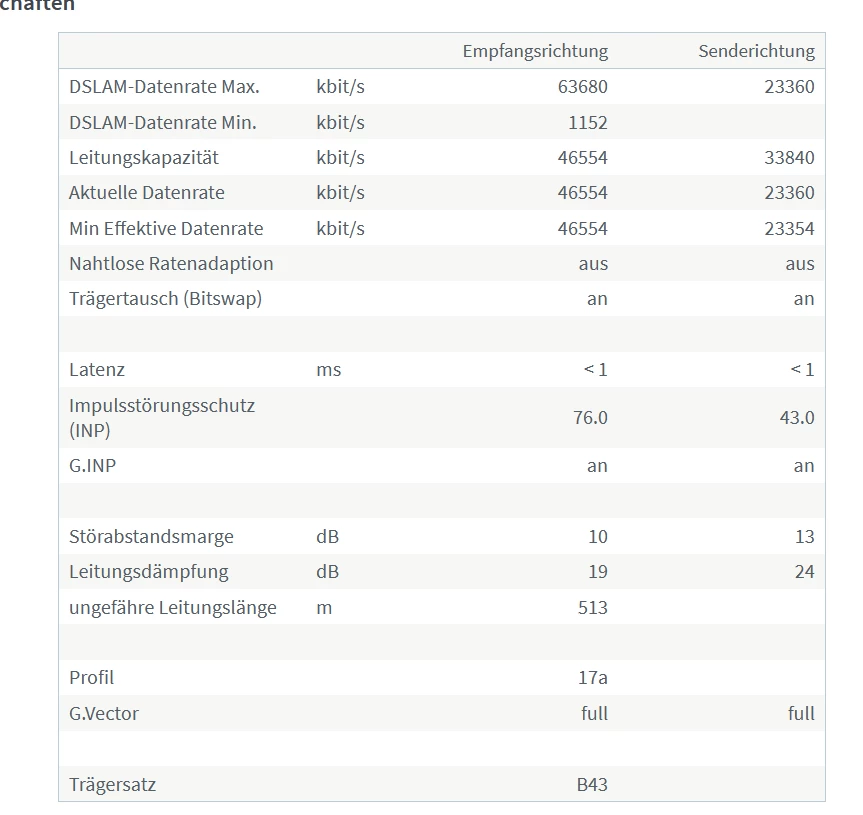 chaften

| | | Empfangsrichtung | Senderichtung |
|---|---|---|---|
| DSLAM-Datenrate Max. | kbit/s | 63680 | 23360 |
| DSLAM-Datenrate Min. | kbit/s | 1152 | |
| Leitungskapazität | kbit/s | 46554 | 33840 |
| Aktuelle Datenrate | kbit/s | 46554 | 23360 |
| Min Effektive Datenrate | kbit/s | 46554 | 23354 |
| Nahtlose Ratenadaption | | aus | aus |
| Trägertausch (Bitswap) | | an | an |
| | | | |
| Latenz | ms | < 1 | < 1 |
| Impulsstörungsschutz (INP) | | 76.0 | 43.0 |
| G.INP | | an | an |
| | | | |
| Störabstandsmarge | dB | 10 | 13 |
| Leitungsdämpfung | dB | 19 | 24 |
| ungefähre Leitungslänge | m | 513 | |
| | | | |
| Profil | | 17a | |
| G.Vector | | full | full |
| | | | |
| Trägersatz | | B43 | |